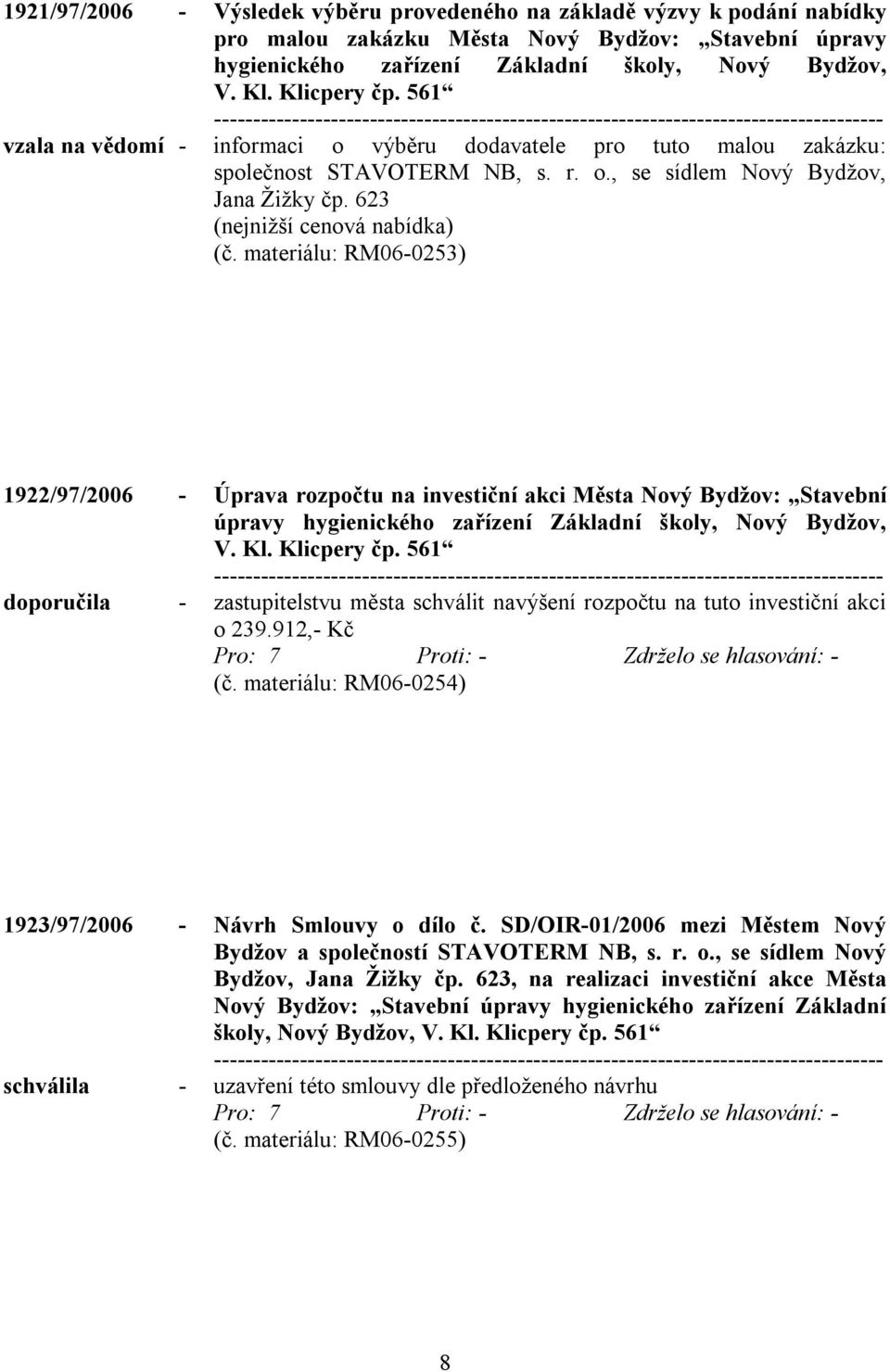 1921/97/2006 - Výsledek výběru provedeného na základě výzvy k podání nabídky pro malou zakázku Města Nový Bydžov: „Stavební úpravy hygienického zařízení Základní školy, Nový Bydžov, V. Kl. Klicpery čp. 561“

-----------------------------------------------------------------------------------

vzala na vědomí - informaci o výběru dodavatele pro tuto malou zakázku: společnost STAVOTERM NB, s. r. o., se sídlem Nový Bydžov, Jana Žižky čp. 623 (nejnižší cenová nabídka)
(č. materiálu: RM06-0253)

1922/97/2006 - Úprava rozpočtu na investiční akci Města Nový Bydžov: „Stavební úpravy hygienického zařízení Základní školy, Nový Bydžov, V. Kl. Klicpery čp. 561“

-----------------------------------------------------------------------------------

doporučila - zastupitelstvu města schválit navýšení rozpočtu na tuto investiční akci o 239.912,- Kč
Pro: 7 Proti: - Zdrželo se hlasování: -
(č. materiálu: RM06-0254)

1923/97/2006 - Návrh Smlouvy o dílo č. SD/OIR-01/2006 mezi Městem Nový Bydžov a společností STAVOTERM NB, s. r. o., se sídlem Nový Bydžov, Jana Žižky čp. 623, na realizaci investiční akce Města Nový Bydžov: „Stavební úpravy hygienického zařízení Základní školy, Nový Bydžov, V. Kl. Klicpery čp. 561“

-----------------------------------------------------------------------------------

schválila - uzavření této smlouvy dle předloženého návrhu
Pro: 7 Proti: - Zdrželo se hlasování: -
(č. materiálu: RM06-0255)

8